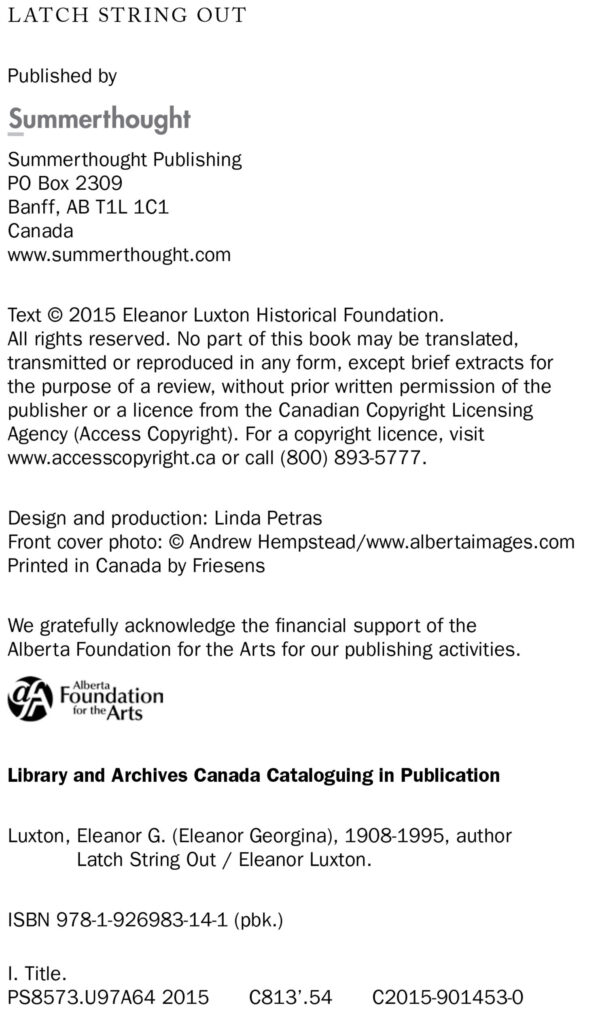 LATCH STRING OUT

Published by

Summerthought

Summerthought Publishing
PO Box 2309
Banff, AB T1L 1C1
Canada
www.summerthought.com

Text © 2015 Eleanor Luxton Historical Foundation.
All rights reserved. No part of this book may be translated, transmitted or reproduced in any form, except brief extracts for the purpose of a review, without prior written permission of the publisher or a licence from the Canadian Copyright Licensing Agency (Access Copyright). For a copyright licence, visit www.accesscopyright.ca or call (800) 893-5777.

Design and production: Linda Petras
Front cover photo: © Andrew Hempstead/www.albertaimages.com
Printed in Canada by Friesens

We gratefully acknowledge the financial support of the Alberta Foundation for the Arts for our publishing activities.

Alberta Foundation for the Arts

Library and Archives Canada Cataloguing in Publication

Luxton, Eleanor G. (Eleanor Georgina), 1908-1995, author
Latch String Out / Eleanor Luxton.

ISBN 978-1-926983-14-1 (pbk.)

I. Title.
PS8573.U97A64 2015 C813'.54 C2015-901453-0